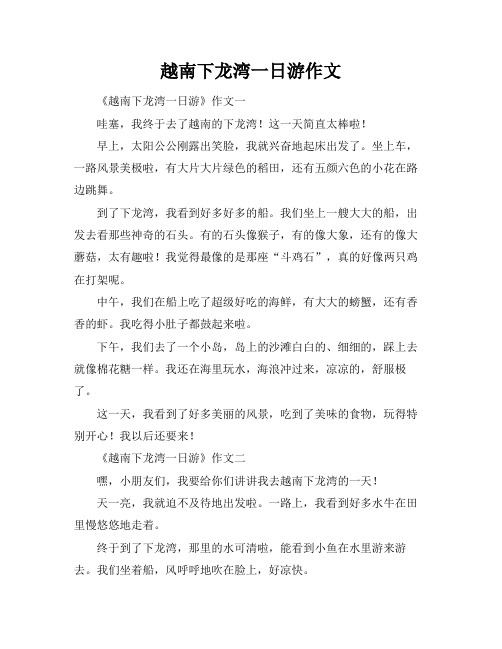 越南下龙湾一日游作文

《越南下龙湾一日游》作文一

哇塞，我终于去了越南的下龙湾！这一天简直太棒啦！

早上，太阳公公刚露出笑脸，我就兴奋地起床出发了。坐上车，一路风景美极啦，有大片大片绿色的稻田，还有五颜六色的小花在路边跳舞。

到了下龙湾，我看到好多好多的船。我们坐上一艘大大的船，出发去看那些神奇的石头。有的石头像猴子，有的像大象，还有的像大蘑菇，太有趣啦！我觉得最像的是那座“斗鸡石”，真的好像两只鸡在打架呢。

中午，我们在船上吃了超级好吃的海鲜，有大大的螃蟹，还有香香的虾。我吃得小肚子都鼓起来啦。

下午，我们去了一个小岛，岛上的沙滩白白的、细细的，踩上去就像棉花糖一样。我还在海里玩水，海浪冲过来，凉凉的，舒服极了。

这一天，我看到了好多美丽的风景，吃到了美味的食物，玩得特别开心！我以后还要来！

《越南下龙湾一日游》作文二

嘿，小朋友们，我要给你们讲讲我去越南下龙湾的一天！

天一亮，我就迫不及待地出发啦。一路上，我看到好多水牛在田里慢悠悠地走着。

终于到了下龙湾，那里的水可清啦，能看到小鱼在水里游来游去。我们坐着船，风呼呼地吹在脸上，好凉快。